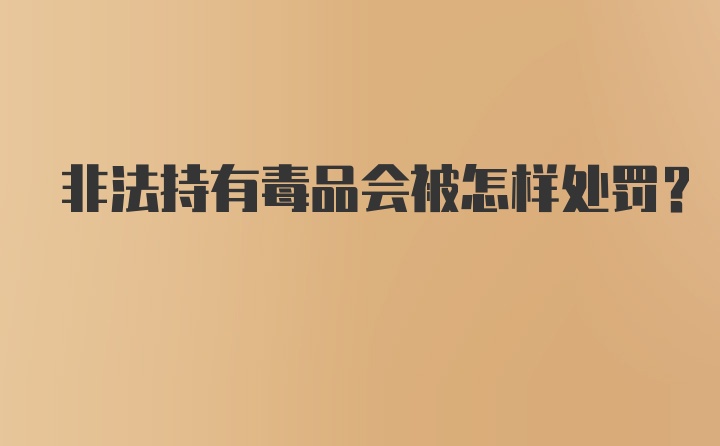 非法持有毒品会被怎样处罚？